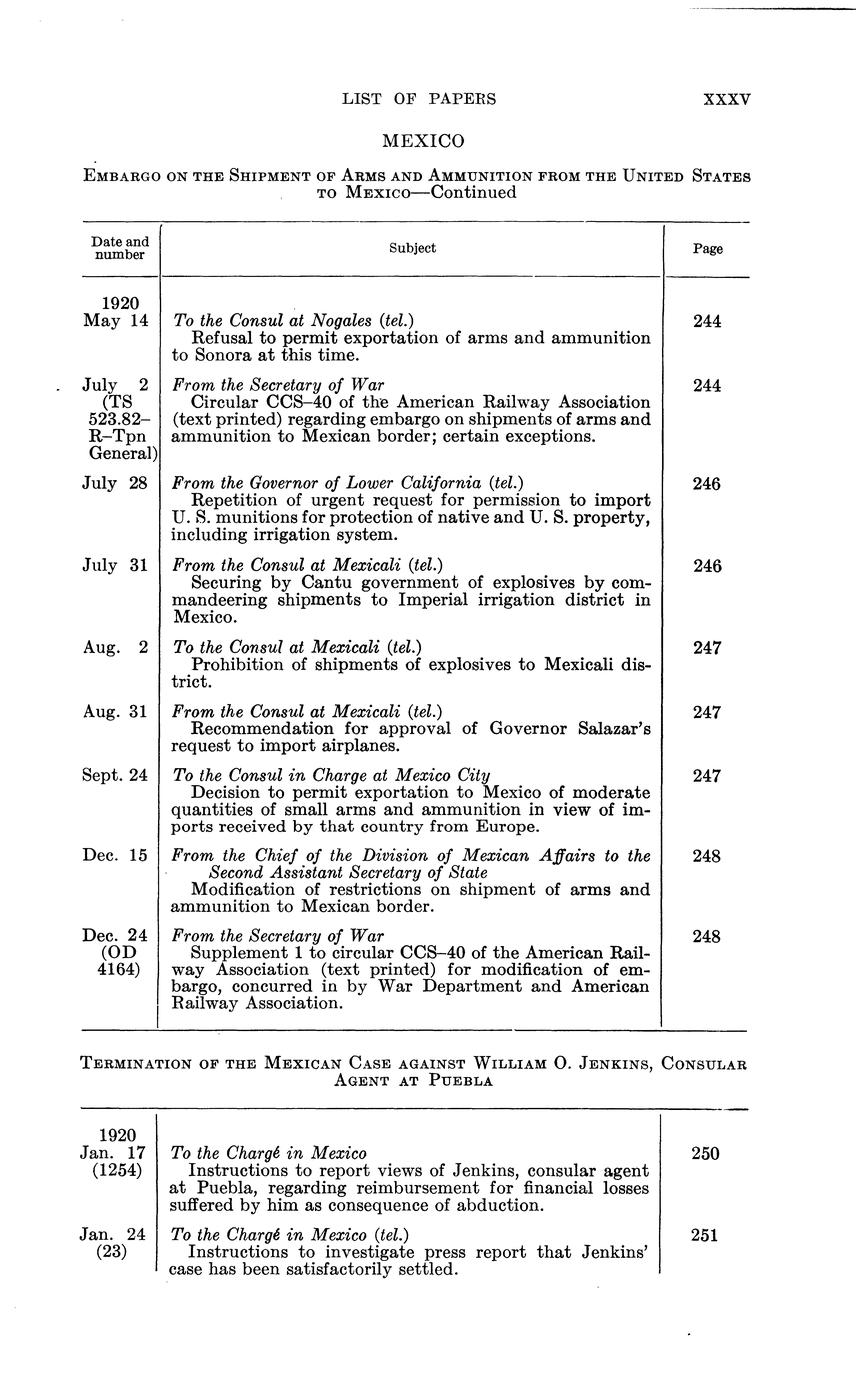 LIST OF PAPERS XXXV

MEXICO

EMBARGO ON THE SHIPMENT OF ARMS AND AMMUNITION FROM THE UNITED STATES TO MEXICO—Continued

| Date and number | Subject | Page |
|---|---|---|
| 1920 May 14 | *To the Consul at Nogales (tel.)* Refusal to permit exportation of arms and ammunition to Sonora at this time. | 244 |
| July 2 (TS 523.82–R–Tpn General) | *From the Secretary of War* Circular CCS–40 of the American Railway Association (text printed) regarding embargo on shipments of arms and ammunition to Mexican border; certain exceptions. | 244 |
| July 28 | *From the Governor of Lower California (tel.)* Repetition of urgent request for permission to import U. S. munitions for protection of native and U. S. property, including irrigation system. | 246 |
| July 31 | *From the Consul at Mexicali (tel.)* Securing by Cantu government of explosives by commandeering shipments to Imperial irrigation district in Mexico. | 246 |
| Aug. 2 | *To the Consul at Mexicali (tel.)* Prohibition of shipments of explosives to Mexicali district. | 247 |
| Aug. 31 | *From the Consul at Mexicali (tel.)* Recommendation for approval of Governor Salazar's request to import airplanes. | 247 |
| Sept. 24 | *To the Consul in Charge at Mexico City* Decision to permit exportation to Mexico of moderate quantities of small arms and ammunition in view of imports received by that country from Europe. | 247 |
| Dec. 15 | *From the Chief of the Division of Mexican Affairs to the Second Assistant Secretary of State* Modification of restrictions on shipment of arms and ammunition to Mexican border. | 248 |
| Dec. 24 (OD 4164) | *From the Secretary of War* Supplement 1 to circular CCS–40 of the American Railway Association (text printed) for modification of embargo, concurred in by War Department and American Railway Association. | 248 |

TERMINATION OF THE MEXICAN CASE AGAINST WILLIAM O. JENKINS, CONSULAR AGENT AT PUEBLA

| | | |
|---|---|---|
| 1920 Jan. 17 (1254) | *To the Chargé in Mexico* Instructions to report views of Jenkins, consular agent at Puebla, regarding reimbursement for financial losses suffered by him as consequence of abduction. | 250 |
| Jan. 24 (23) | *To the Chargé in Mexico (tel.)* Instructions to investigate press report that Jenkins' case has been satisfactorily settled. | 251 |